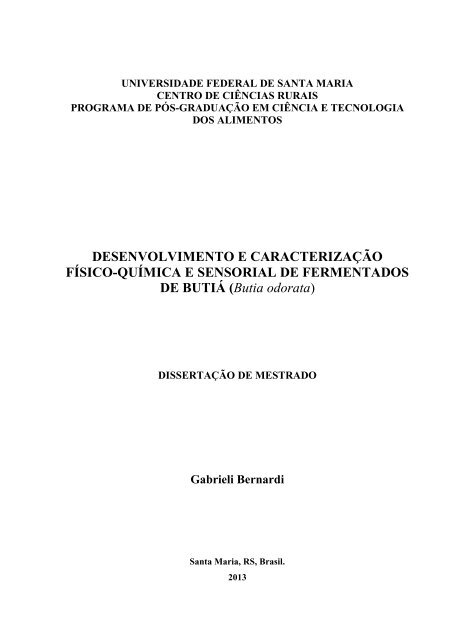 UNIVERSIDADE FEDERAL DE SANTA MARIA
CENTRO DE CIÊNCIAS RURAIS
PROGRAMA DE PÓS-GRADUAÇÃO EM CIÊNCIA E TECNOLOGIA DOS ALIMENTOS

DESENVOLVIMENTO E CARACTERIZAÇÃO FÍSICO-QUÍMICA E SENSORIAL DE FERMENTADOS DE BUTIÁ (Butia odorata)

DISSERTAÇÃO DE MESTRADO

Gabrieli Bernardi

Santa Maria, RS, Brasil.
2013